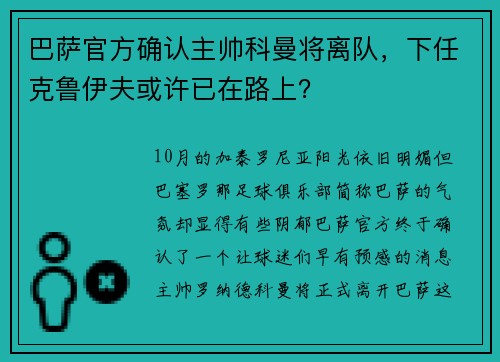 巴萨官方确认主帅科曼将离队，下任克鲁伊夫或许已在路上?

10月的加泰罗尼亚阳光依旧明媚但巴塞罗那足球俱乐部简称巴萨的气氛却显得有些阴郁巴萨官方终于确认了一个让球迷们早有预感的消息主帅罗纳德科曼将正式离开巴萨这